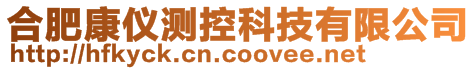 合肥康仪测控科技有限公司
http://hfkyck.cn.coovee.net